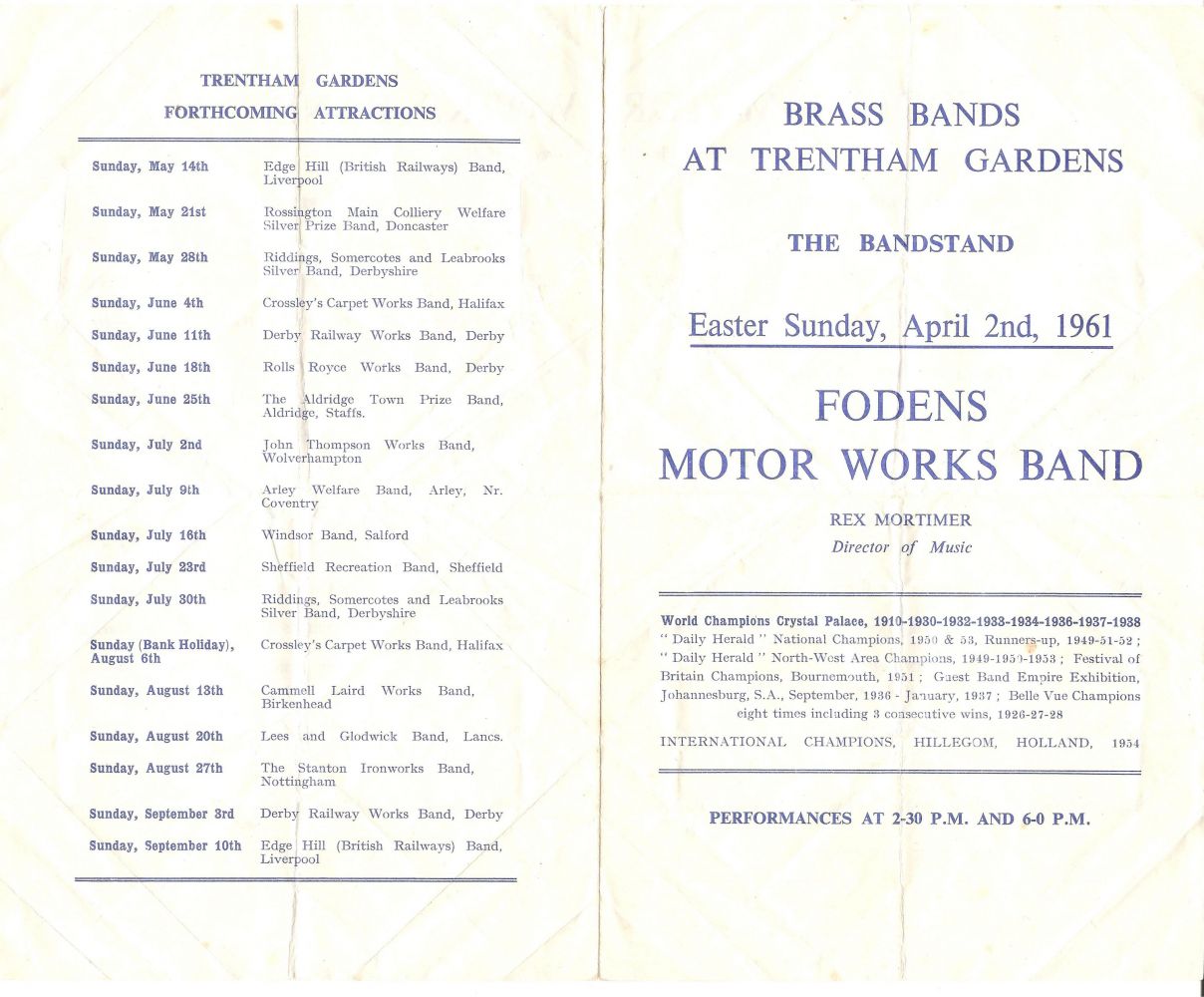 TRENTHAM GARDENS
FORTHCOMING ATTRACTIONS

| | |
|---|---|
| Sunday, May 14th | Edge Hill (British Railways) Band, Liverpool |
| Sunday, May 21st | Rossington Main Colliery Welfare Silver Prize Band, Doncaster |
| Sunday, May 28th | Riddings, Somercotes and Leabrooks Silver Band, Derbyshire |
| Sunday, June 4th | Crossley's Carpet Works Band, Halifax |
| Sunday, June 11th | Derby Railway Works Band, Derby |
| Sunday, June 18th | Rolls Royce Works Band, Derby |
| Sunday, June 25th | The Aldridge Town Prize Band, Aldridge, Staffs. |
| Sunday, July 2nd | John Thompson Works Band, Wolverhampton |
| Sunday, July 9th | Arley Welfare Band, Arley, Nr. Coventry |
| Sunday, July 16th | Windsor Band, Salford |
| Sunday, July 23rd | Sheffield Recreation Band, Sheffield |
| Sunday, July 30th | Riddings, Somercotes and Leabrooks Silver Band, Derbyshire |
| Sunday (Bank Holiday), August 6th | Crossley's Carpet Works Band, Halifax |
| Sunday, August 13th | Cammell Laird Works Band, Birkenhead |
| Sunday, August 20th | Lees and Glodwick Band, Lancs. |
| Sunday, August 27th | The Stanton Ironworks Band, Nottingham |
| Sunday, September 3rd | Derby Railway Works Band, Derby |
| Sunday, September 10th | Edge Hill (British Railways) Band, Liverpool |

BRASS BANDS
AT TRENTHAM GARDENS

THE BANDSTAND

Easter Sunday, April 2nd, 1961

FODENS
MOTOR WORKS BAND

REX MORTIMER
Director of Music

World Champions Crystal Palace, 1910-1930-1932-1933-1934-1936-1937-1938
" Daily Herald " National Champions, 1950 & 53, Runners-up, 1949-51-52 ; " Daily Herald " North-West Area Champions, 1949-1950-1953 ; Festival of Britain Champions, Bournemouth, 1951 ; Guest Band Empire Exhibition, Johannesburg, S.A., September, 1936 - January, 1937 ; Belle Vue Champions eight times including 3 consecutive wins, 1926-27-28

INTERNATIONAL CHAMPIONS, HILLEGOM, HOLLAND, 1954

PERFORMANCES AT 2-30 P.M. AND 6-0 P.M.